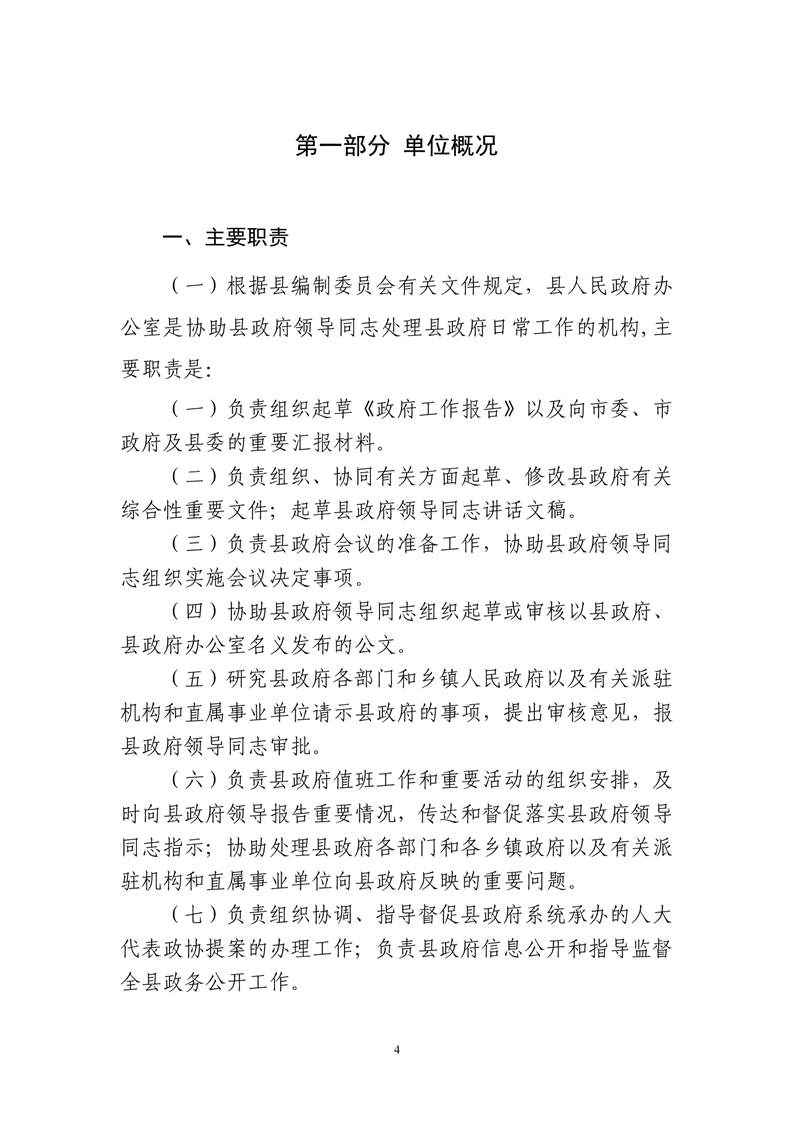 第一部分 单位概况

一、主要职责

（一）根据县编制委员会有关文件规定，县人民政府办公室是协助县政府领导同志处理县政府日常工作的机构，主要职责是：

（一）负责组织起草《政府工作报告》以及向市委、市政府及县委的重要汇报材料。

（二）负责组织、协同有关方面起草、修改县政府有关综合性重要文件；起草县政府领导同志讲话文稿。

（三）负责县政府会议的准备工作，协助县政府领导同志组织实施会议决定事项。

（四）协助县政府领导同志组织起草或审核以县政府、县政府办公室名义发布的公文。

（五）研究县政府各部门和乡镇人民政府以及有关派驻机构和直属事业单位请示县政府的事项，提出审核意见，报县政府领导同志审批。

（六）负责县政府值班工作和重要活动的组织安排，及时向县政府领导报告重要情况，传达和督促落实县政府领导同志指示；协助处理县政府各部门和各乡镇政府以及有关派驻机构和直属事业单位向县政府反映的重要问题。

（七）负责组织协调、指导督促县政府系统承办的人大代表政协提案的办理工作；负责县政府信息公开和指导监督全县政务公开工作。

4